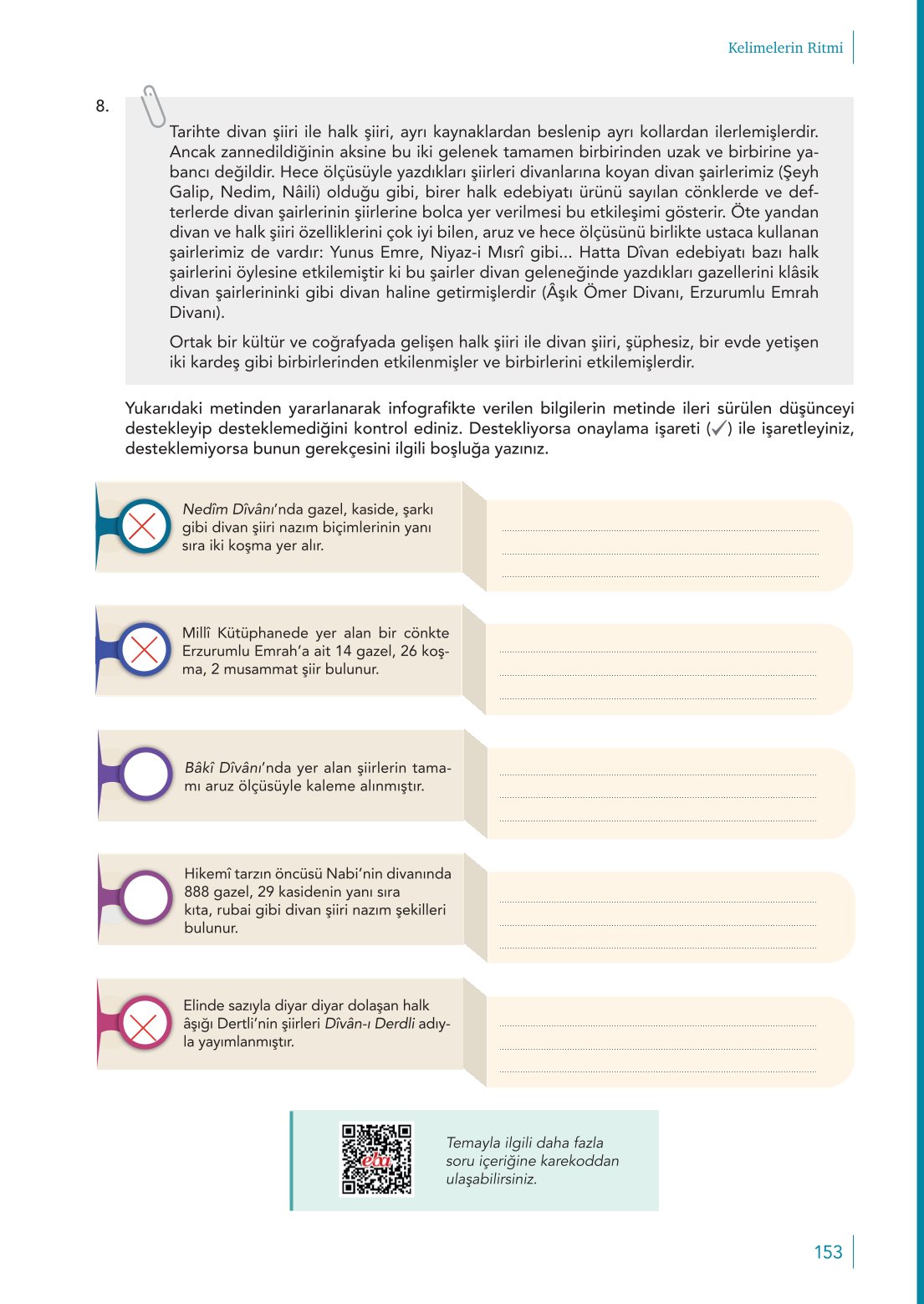 Kelimelerin Ritmi

8.

Tarihte divan şiiri ile halk şiiri, ayrı kaynaklardan beslenip ayrı kollardan ilerlemişlerdir. Ancak zannedildiğinin aksine bu iki gelenek tamamen birbirinden uzak ve birbirine yabancı değildir. Hece ölçüsüyle yazdıkları şiirleri divanlarına koyan divan şairlerimiz (Şeyh Galip, Nedim, Nâili) olduğu gibi, birer halk edebiyatı ürünü sayılan cönklerde ve defterlerde divan şairlerinin şiirlerine bolca yer verilmesi bu etkileşimi gösterir. Öte yandan divan ve halk şiiri özelliklerini çok iyi bilen, aruz ve hece ölçüsünü birlikte ustaca kullanan şairlerimiz de vardır: Yunus Emre, Niyaz-i Mısrî gibi... Hatta Dîvan edebiyatı bazı halk şairlerini öylesine etkilemiştir ki bu şairler divan geleneğinde yazdıkları gazellerini klâsik divan şairlerininki gibi divan haline getirmişlerdir (Âşık Ömer Divanı, Erzurumlu Emrah Divanı).

Ortak bir kültür ve coğrafyada gelişen halk şiiri ile divan şiiri, şüphesiz, bir evde yetişen iki kardeş gibi birbirlerinden etkilenmişler ve birbirlerini etkilemişlerdir.

Yukarıdaki metinden yararlanarak infografikte verilen bilgilerin metinde ileri sürülen düşünceyi destekleyip desteklemediğini kontrol ediniz. Destekliyorsa onaylama işareti (✓) ile işaretleyiniz, desteklemiyorsa bunun gerekçesini ilgili boşluğa yazınız.

Nedîm Dîvânı'nda gazel, kaside, şarkı gibi divan şiiri nazım biçimlerinin yanı sıra iki koşma yer alır.

Millî Kütüphanede yer alan bir cönkte Erzurumlu Emrah'a ait 14 gazel, 26 koşma, 2 musammat şiir bulunur.

Bâkî Dîvânı'nda yer alan şiirlerin tamamı aruz ölçüsüyle kaleme alınmıştır.

Hikemî tarzın öncüsü Nabi'nin divanında 888 gazel, 29 kasidenin yanı sıra kıta, rubai gibi divan şiiri nazım şekilleri bulunur.

Elinde sazıyla diyar diyar dolaşan halk âşığı Dertli'nin şiirleri Dîvân-ı Derdli adıyla yayımlanmıştır.

eba

Temayla ilgili daha fazla soru içeriğine karekoddan ulaşabilirsiniz.

153